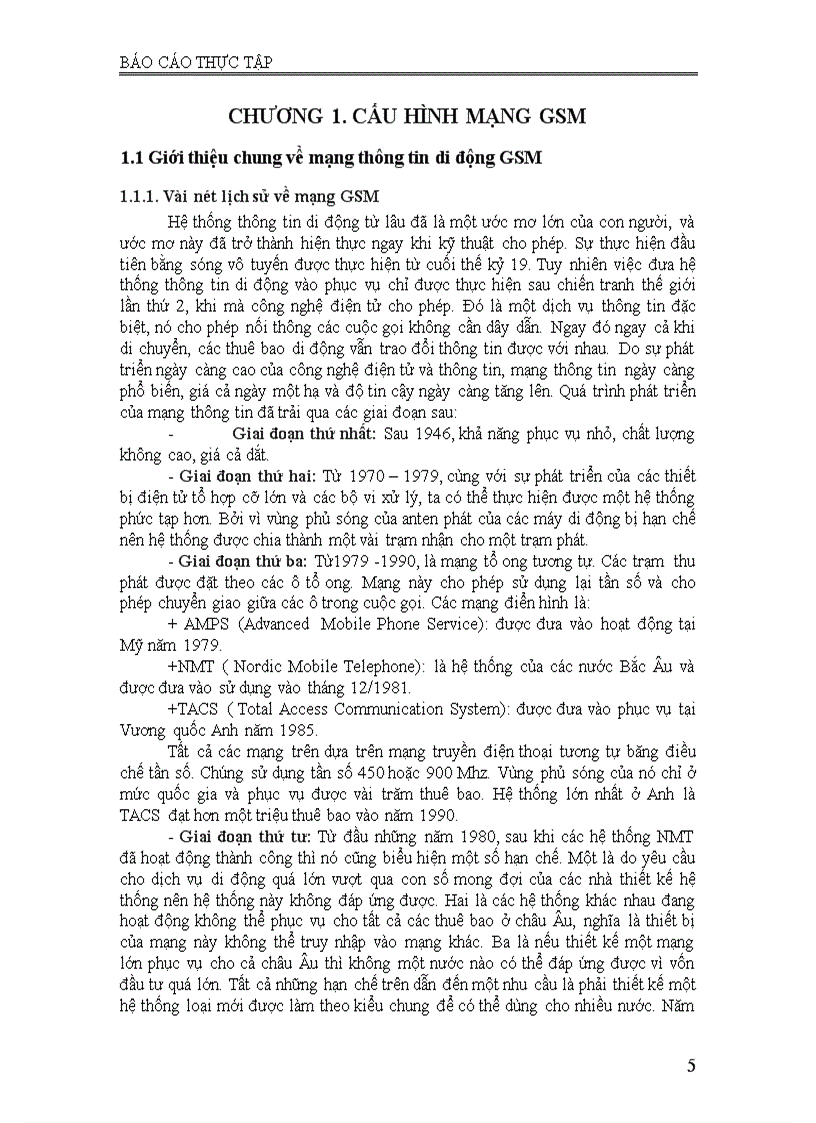 BÁO CÁO THỰC TẬP

CHƯƠNG 1. CẤU HÌNH MẠNG GSM

1.1 Giới thiệu chung về mạng thông tin di động GSM

1.1.1. Vài nét lịch sử về mạng GSM

Hệ thống thông tin di động từ lâu đã là một ước mơ lớn của con người, và ước mơ này đã trở thành hiện thực ngay khi kỹ thuật cho phép. Sự thực hiện đầu tiên bằng sóng vô tuyến được thực hiện từ cuối thế kỷ 19. Tuy nhiên việc đưa hệ thống thông tin di động vào phục vụ chỉ được thực hiện sau chiến tranh thế giới lần thứ 2, khi mà công nghệ điện tử cho phép. Đó là một dịch vụ thông tin đặc biệt, nó cho phép nối thông các cuộc gọi không cần dây dẫn. Ngay đó ngay cả khi di chuyển, các thuê bao di động vẫn trao đổi thông tin được với nhau. Do sự phát triển ngày càng cao của công nghệ điện tử và thông tin, mạng thông tin ngày càng phổ biến, giá cả ngày một hạ và độ tin cậy ngày càng tăng lên. Quá trình phát triển của mạng thông tin đã trải qua các giai đoạn sau:

- Giai đoạn thứ nhất: Sau 1946, khả năng phục vụ nhỏ, chất lượng không cao, giá cả đắt.

- Giai đoạn thứ hai: Từ 1970 – 1979, cùng với sự phát triển của các thiết bị điện tử tổ hợp cỡ lớn và các bộ vi xử lý, ta có thể thực hiện được một hệ thống phức tạp hơn. Bởi vì vùng phủ sóng của anten phát của các máy di động bị hạn chế nên hệ thống được chia thành một vài trạm nhận cho một trạm phát.

- Giai đoạn thứ ba: Từ1979 -1990, là mạng tổ ong tương tự. Các trạm thu phát được đặt theo các ô tổ ong. Mạng này cho phép sử dụng lại tần số và cho phép chuyển giao giữa các ô trong cuộc gọi. Các mạng điển hình là:

+ AMPS (Advanced Mobile Phone Service): được đưa vào hoạt động tại Mỹ năm 1979.

+NMT ( Nordic Mobile Telephone): là hệ thống của các nước Bắc Âu và được đưa vào sử dụng vào tháng 12/1981.

+TACS ( Total Access Communication System): được đưa vào phục vụ tại Vương quốc Anh năm 1985.

Tất cả các mạng trên dựa trên mạng truyền điện thoại tương tự bằng điều chế tần số. Chúng sử dụng tần số 450 hoặc 900 Mhz. Vùng phủ sóng của nó chỉ ở mức quốc gia và phục vụ được vài trăm thuê bao. Hệ thống lớn nhất ở Anh là TACS đạt hơn một triệu thuê bao vào năm 1990.

- Giai đoạn thứ tư: Từ đầu những năm 1980, sau khi các hệ thống NMT đã hoạt động thành công thì nó cũng biểu hiện một số hạn chế. Một là do yêu cầu cho dịch vụ di động quá lớn vượt qua con số mong đợi của các nhà thiết kế hệ thống nên hệ thống này không đáp ứng được. Hai là các hệ thống khác nhau đang hoạt động không thể phục vụ cho tất cả các thuê bao ở châu Âu, nghĩa là thiết bị của mạng này không thể truy nhập vào mạng khác. Ba là nếu thiết kế một mạng lớn phục vụ cho cả châu Âu thì không một nước nào có thể đáp ứng được vì vốn đầu tư quá lớn. Tất cả những hạn chế trên dẫn đến một nhu cầu là phải thiết kế một hệ thống loại mới được làm theo kiểu chung để có thể dùng cho nhiều nước. Năm

5